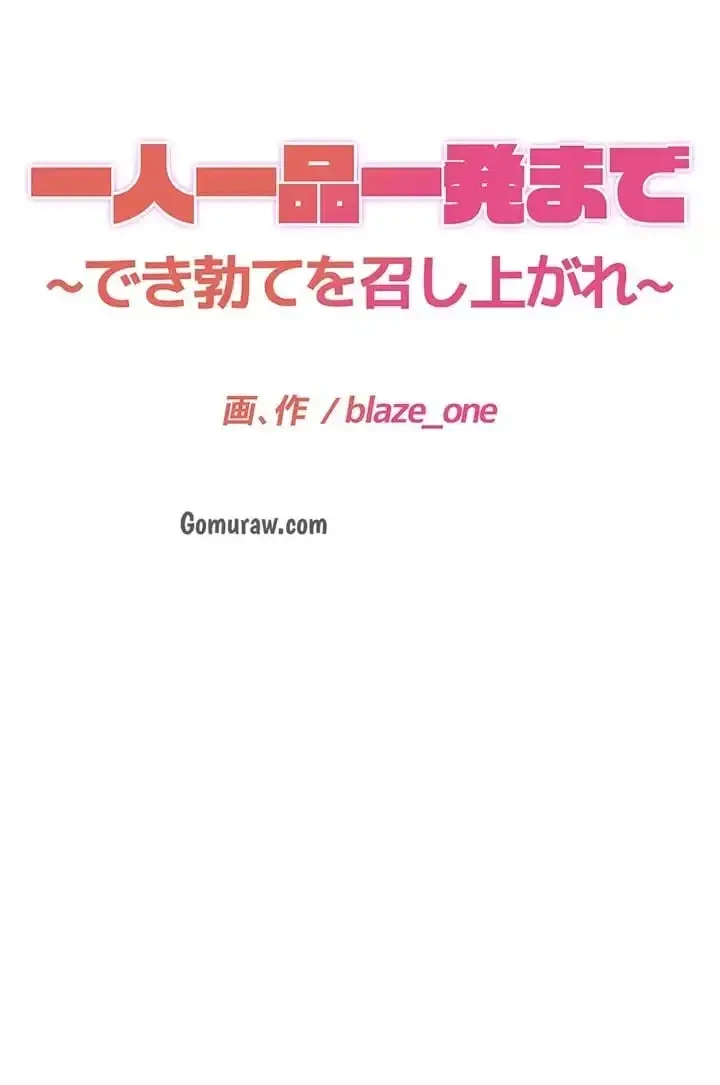 一人一品一発まで
~でき勃てを召し上がれ~

画、作 / blaze_one

Gomuraw.com